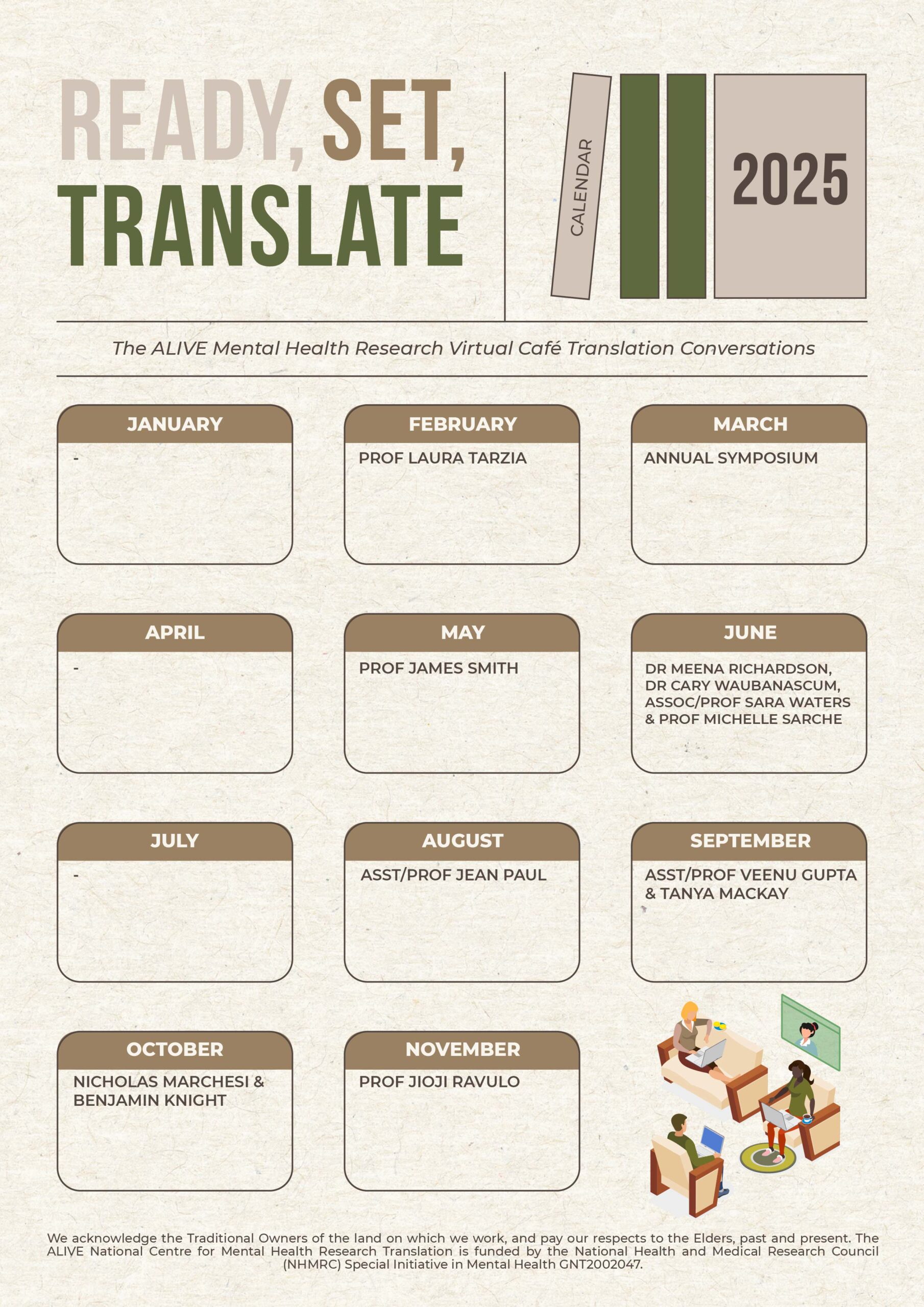 READY, SET, TRANSLATE

CALENDAR

2025

The ALIVE Mental Health Research Virtual Café Translation Conversations

JANUARY
-

FEBRUARY
PROF LAURA TARZIA

MARCH
ANNUAL SYMPOSIUM

APRIL
-

MAY
PROF JAMES SMITH

JUNE
DR MEENA RICHARDSON, DR CARY WAUBANASCUM, ASSOC/PROF SARA WATERS & PROF MICHELLE SARCHE

JULY
-

AUGUST
ASST/PROF JEAN PAUL

SEPTEMBER
ASST/PROF VEENU GUPTA & TANYA MACKAY

OCTOBER
NICHOLAS MARCHESI & BENJAMIN KNIGHT

NOVEMBER
PROF JIOJI RAVULO

We acknowledge the Traditional Owners of the land on which we work, and pay our respects to the Elders, past and present. The ALIVE National Centre for Mental Health Research Translation is funded by the National Health and Medical Research Council (NHMRC) Special Initiative in Mental Health GNT2002047.